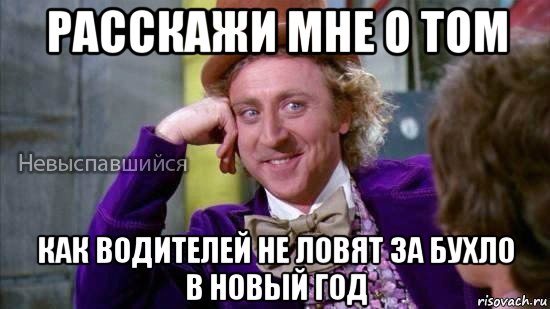 РАССКАЖИ МНЕ О ТОМ

Невыспавшийся

КАК ВОДИТЕЛЕЙ НЕ ЛОВЯТ ЗА БУХЛО В НОВЫЙ ГОД

risovach.ru